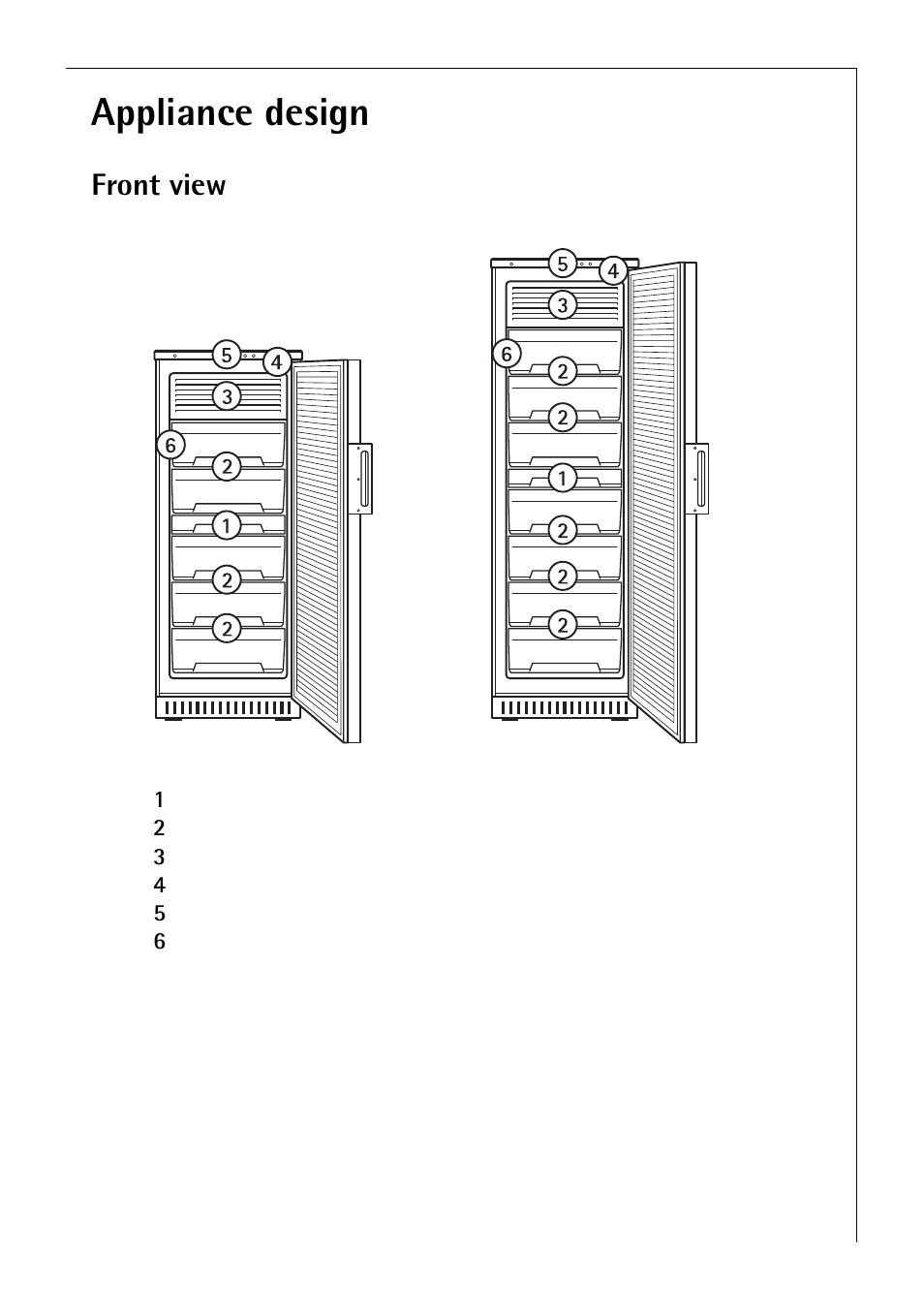 Appliance design

Front view

5
4
3
6
2
1
2
2

5
4
3
6
2
2
1
2
2
2

1
2
3
4
5
6